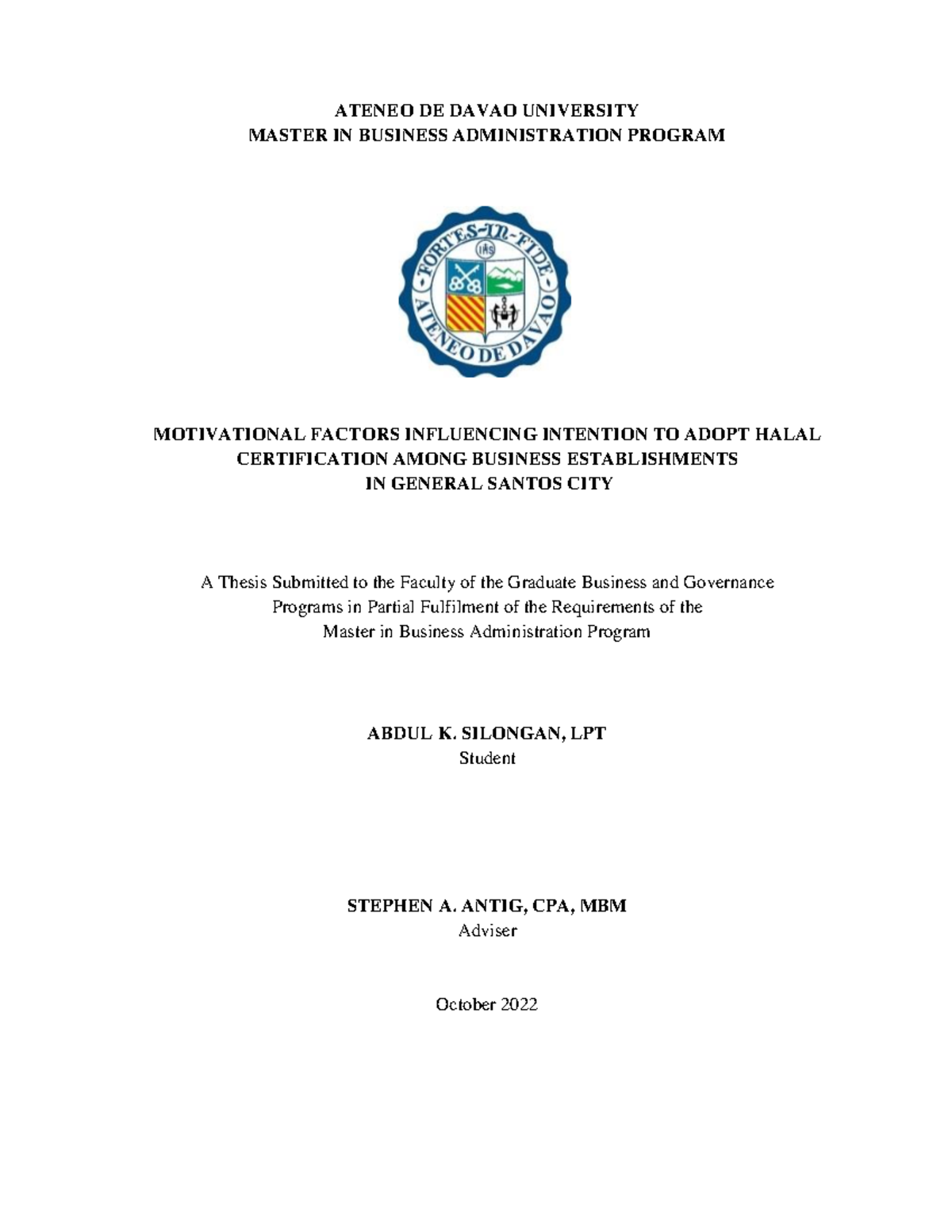 ATENEO DE DAVAO UNIVERSITY
MASTER IN BUSINESS ADMINISTRATION PROGRAM

FORTES-IN-FIDE
IHS
ATENEO DE DAVAO

MOTIVATIONAL FACTORS INFLUENCING INTENTION TO ADOPT HALAL CERTIFICATION AMONG BUSINESS ESTABLISHMENTS IN GENERAL SANTOS CITY

A Thesis Submitted to the Faculty of the Graduate Business and Governance Programs in Partial Fulfilment of the Requirements of the Master in Business Administration Program

ABDUL K. SILONGAN, LPT
Student

STEPHEN A. ANTIG, CPA, MBM
Adviser

October 2022